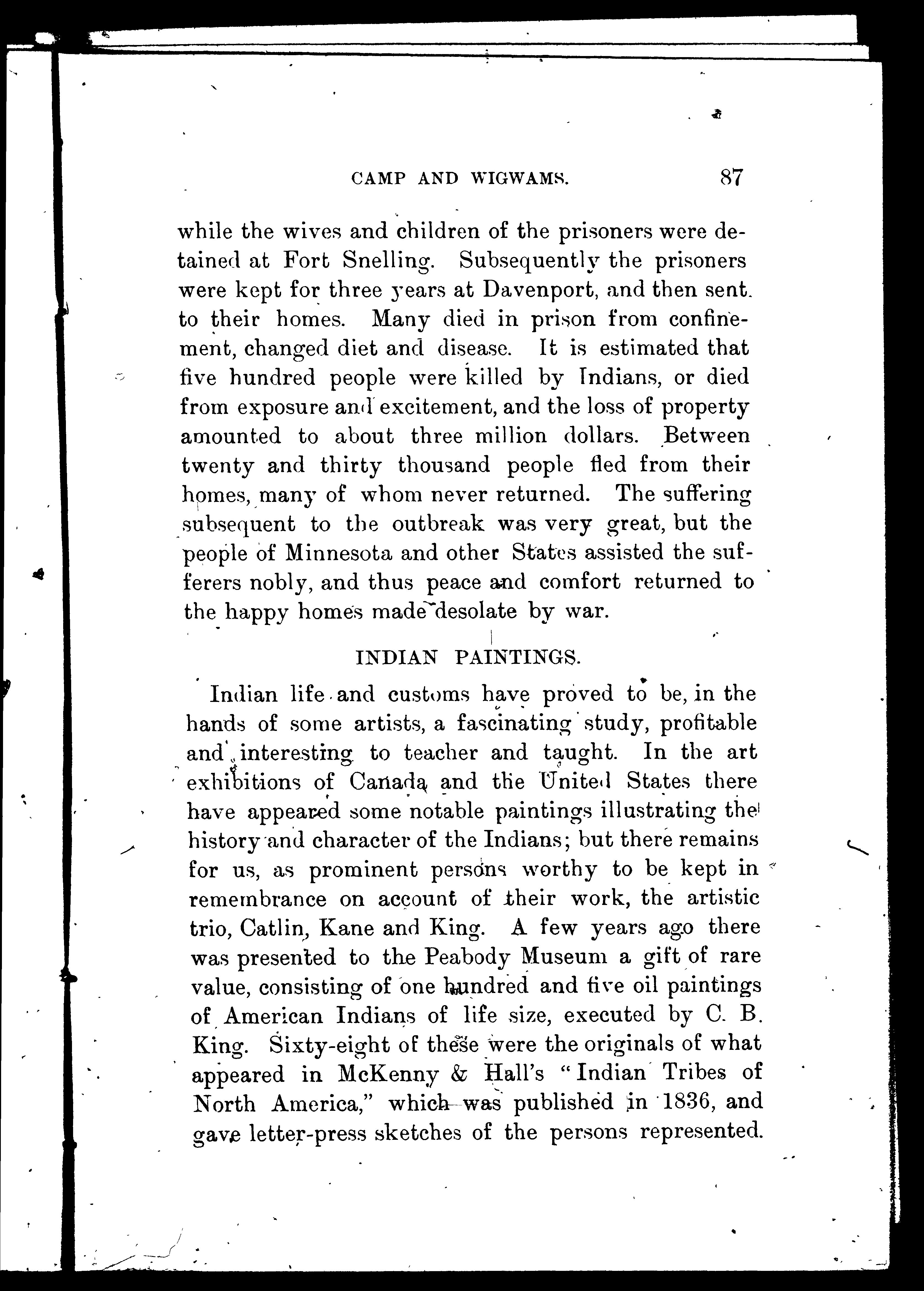 CAMP AND WIGWAMS. 87

while the wives and children of the prisoners were detained at Fort Snelling. Subsequently the prisoners were kept for three years at Davenport, and then sent to their homes. Many died in prison from confinement, changed diet and disease. It is estimated that five hundred people were killed by Indians, or died from exposure and excitement, and the loss of property amounted to about three million dollars. Between twenty and thirty thousand people fled from their homes, many of whom never returned. The suffering subsequent to the outbreak was very great, but the people of Minnesota and other States assisted the sufferers nobly, and thus peace and comfort returned to the happy homes made desolate by war.

INDIAN PAINTINGS.

Indian life and customs have proved to be, in the hands of some artists, a fascinating study, profitable and interesting to teacher and taught. In the art exhibitions of Canada and the United States there have appeared some notable paintings illustrating the history and character of the Indians; but there remains for us, as prominent persons worthy to be kept in remembrance on account of their work, the artistic trio, Catlin, Kane and King. A few years ago there was presented to the Peabody Museum a gift of rare value, consisting of one hundred and five oil paintings of American Indians of life size, executed by C. B. King. Sixty-eight of these were the originals of what appeared in McKenny & Hall's "Indian Tribes of North America," which was published in 1836, and gave letter-press sketches of the persons represented.